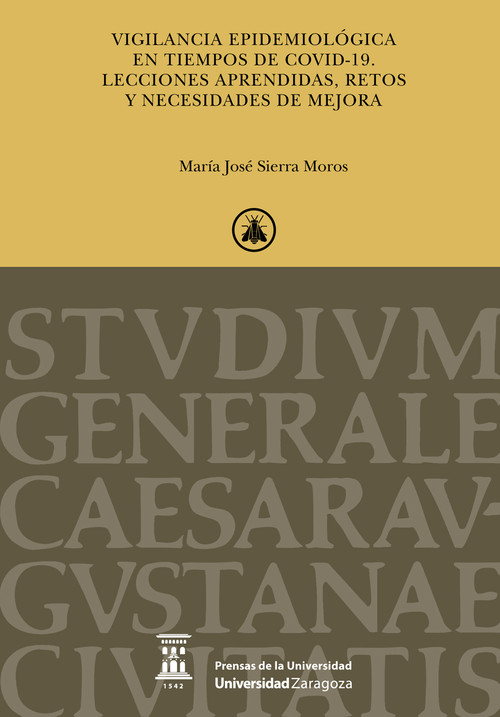 VIGILANCIA EPIDEMIOLÓGICA EN TIEMPOS DE COVID-19. LECCIONES APRENDIDAS, RETOS Y NECESIDADES DE MEJORA

María José Sierra Moros

STVDIVM GENERALE CAESARAV-GVSTANAE CIVITATIS

1542

Prensas de la Universidad
Universidad Zaragoza